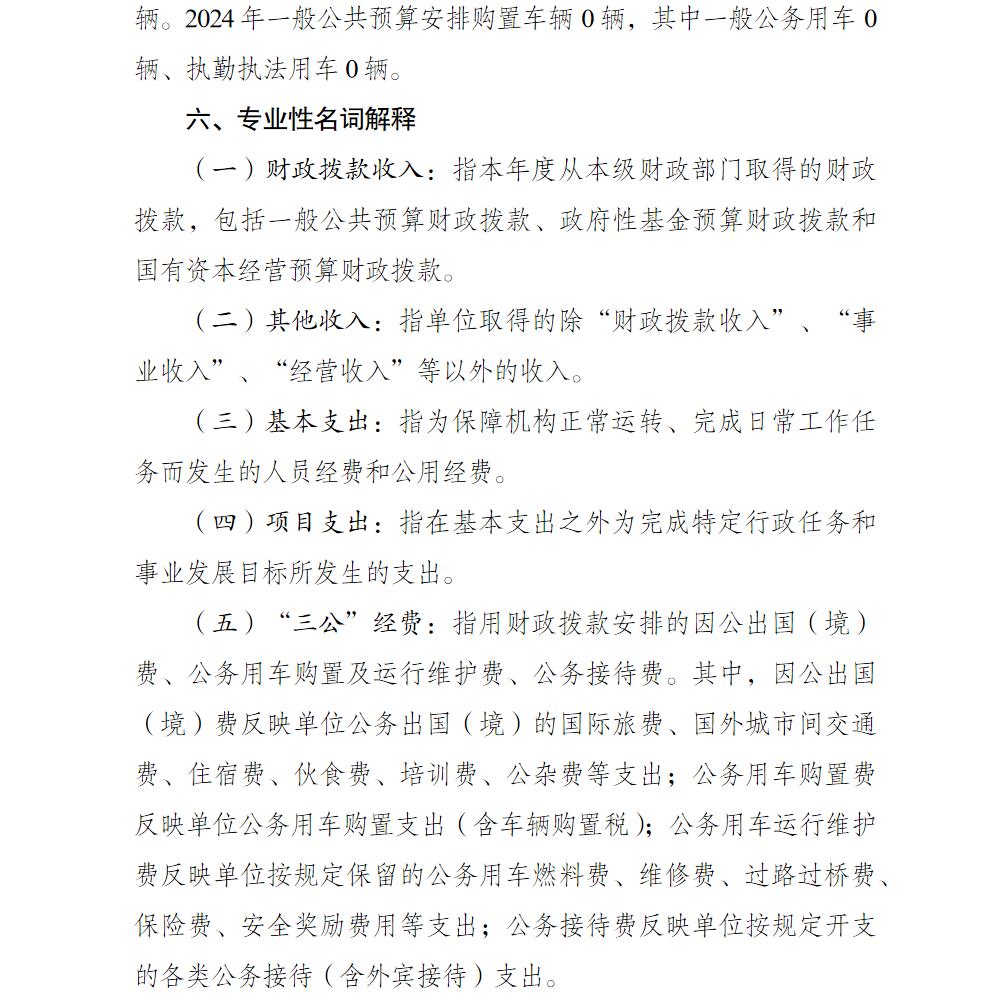 辆。2024年一般公共预算安排购置车辆0辆，其中一般公务用车0辆、执勤执法用车0辆。

六、专业性名词解释

（一）财政拨款收入：指本年度从本级财政部门取得的财政拨款，包括一般公共预算财政拨款、政府性基金预算财政拨款和国有资本经营预算财政拨款。

（二）其他收入：指单位取得的除“财政拨款收入”、“事业收入”、“经营收入”等以外的收入。

（三）基本支出：指为保障机构正常运转、完成日常工作任务而发生的人员经费和公用经费。

（四）项目支出：指在基本支出之外为完成特定行政任务和事业发展目标所发生的支出。

（五）“三公”经费：指用财政拨款安排的因公出国（境）费、公务用车购置及运行维护费、公务接待费。其中，因公出国（境）费反映单位公务出国（境）的国际旅费、国外城市间交通费、住宿费、伙食费、培训费、公杂费等支出；公务用车购置费反映单位公务用车购置支出（含车辆购置税）；公务用车运行维护费反映单位按规定保留的公务用车燃料费、维修费、过路过桥费、保险费、安全奖励费用等支出；公务接待费反映单位按规定开支的各类公务接待（含外宾接待）支出。